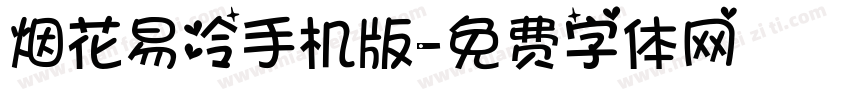 烟花易冷手机版-免费字体网